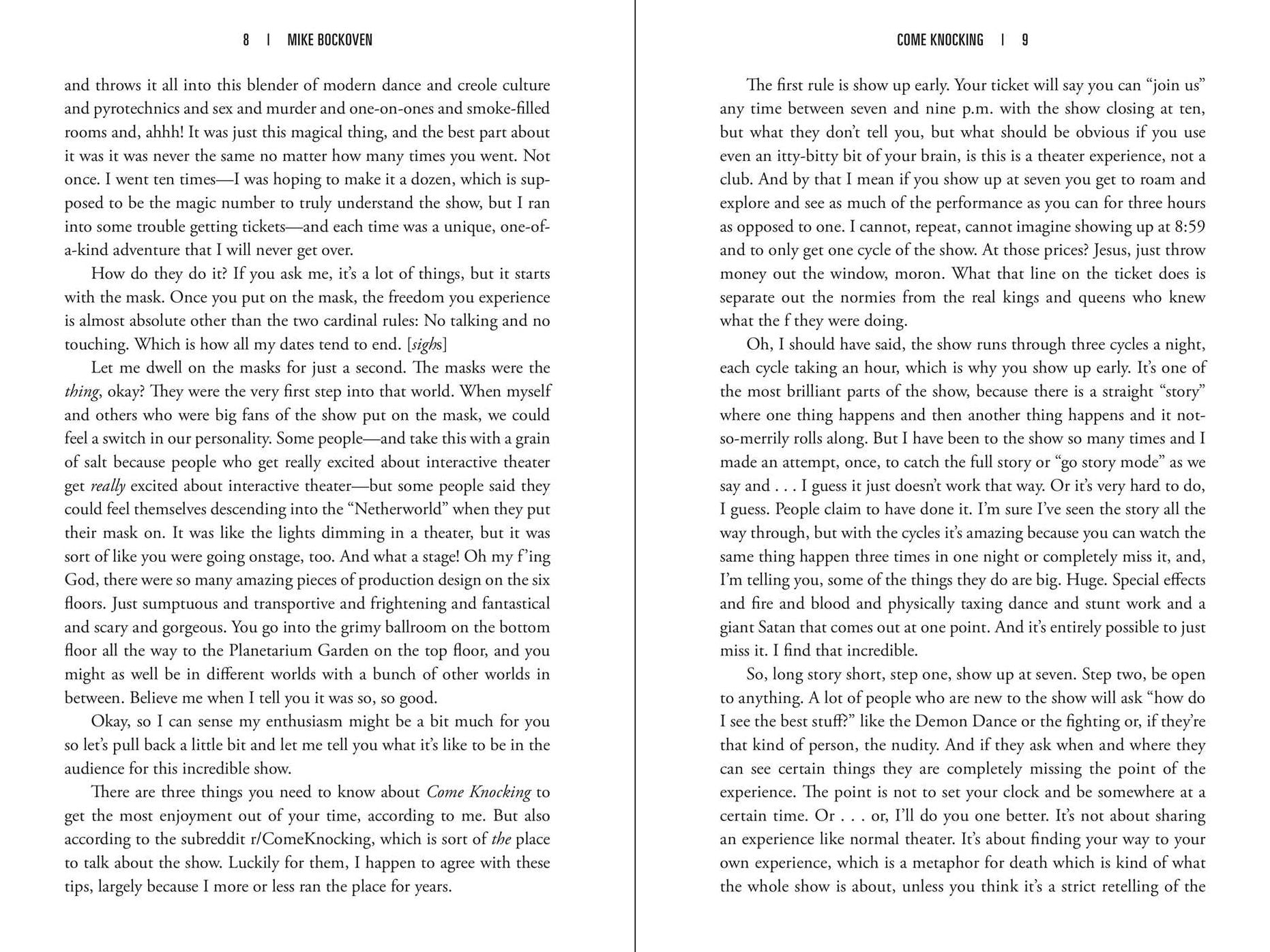 8 | MIKE BOCKOVEN

and throws it all into this blender of modern dance and creole culture and pyrotechnics and sex and murder and one-on-ones and smoke-filled rooms and, ahhh! It was just this magical thing, and the best part about it was it was never the same no matter how many times you went. Not once. I went ten times—I was hoping to make it a dozen, which is supposed to be the magic number to truly understand the show, but I ran into some trouble getting tickets—and each time was a unique, one-of-a-kind adventure that I will never get over.

How do they do it? If you ask me, it's a lot of things, but it starts with the mask. Once you put on the mask, the freedom you experience is almost absolute other than the two cardinal rules: No talking and no touching. Which is how all my dates tend to end. [sighs]

Let me dwell on the masks for just a second. The masks were the thing, okay? They were the very first step into that world. When myself and others who were big fans of the show put on the mask, we could feel a switch in our personality. Some people—and take this with a grain of salt because people who get really excited about interactive theater get really excited about interactive theater—but some people said they could feel themselves descending into the "Netherworld" when they put their mask on. It was like the lights dimming in a theater, but it was sort of like you were going onstage, too. And what a stage! Oh my f'ing God, there were so many amazing pieces of production design on the six floors. Just sumptuous and transportive and frightening and fantastical and scary and gorgeous. You go into the grimy ballroom on the bottom floor all the way to the Planetarium Garden on the top floor, and you might as well be in different worlds with a bunch of other worlds in between. Believe me when I tell you it was so, so good.

Okay, so I can sense my enthusiasm might be a bit much for you so let's pull back a little bit and let me tell you what it's like to be in the audience for this incredible show.

There are three things you need to know about Come Knocking to get the most enjoyment out of your time, according to me. But also according to the subreddit r/ComeKnocking, which is sort of the place to talk about the show. Luckily for them, I happen to agree with these tips, largely because I more or less ran the place for years.

COME KNOCKING | 9

The first rule is show up early. Your ticket will say you can "join us" any time between seven and nine p.m. with the show closing at ten, but what they don't tell you, but what should be obvious if you use even an itty-bitty bit of your brain, is this is a theater experience, not a club. And by that I mean if you show up at seven you get to roam and explore and see as much of the performance as you can for three hours as opposed to one. I cannot, repeat, cannot imagine showing up at 8:59 and to only get one cycle of the show. At those prices? Jesus, just throw money out the window, moron. What that line on the ticket does is separate out the normies from the real kings and queens who knew what the f they were doing.

Oh, I should have said, the show runs through three cycles a night, each cycle taking an hour, which is why you show up early. It's one of the most brilliant parts of the show, because there is a straight "story" where one thing happens and then another thing happens and it not-so-merrily rolls along. But I have been to the show so many times and I made an attempt, once, to catch the full story or "go story mode" as we say and . . . I guess it just doesn't work that way. Or it's very hard to do, I guess. People claim to have done it. I'm sure I've seen the story all the way through, but with the cycles it's amazing because you can watch the same thing happen three times in one night or completely miss it, and, I'm telling you, some of the things they do are big. Huge. Special effects and fire and blood and physically taxing dance and stunt work and a giant Satan that comes out at one point. And it's entirely possible to just miss it. I find that incredible.

So, long story short, step one, show up at seven. Step two, be open to anything. A lot of people who are new to the show will ask "how do I see the best stuff?" like the Demon Dance or the fighting or, if they're that kind of person, the nudity. And if they ask when and where they can see certain things they are completely missing the point of the experience. The point is not to set your clock and be somewhere at a certain time. Or . . . or, I'll do you one better. It's not about sharing an experience like normal theater. It's about finding your way to your own experience, which is a metaphor for death which is kind of what the whole show is about, unless you think it's a strict retelling of the